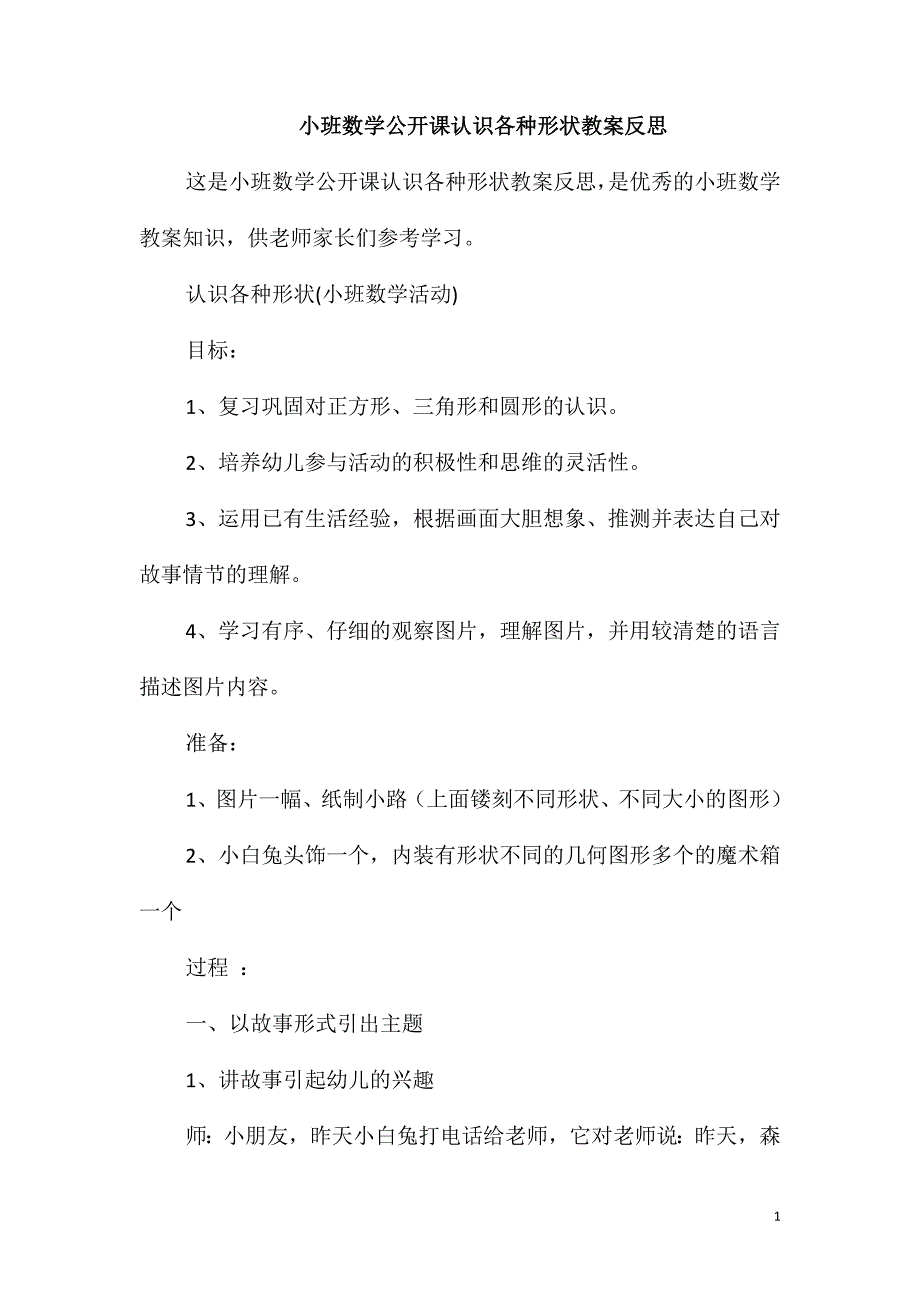 小班数学公开课认识各种形状教案反思

这是小班数学公开课认识各种形状教案反思，是优秀的小班数学教案知识，供老师家长们参考学习。

认识各种形状(小班数学活动)

目标：

1、复习巩固对正方形、三角形和圆形的认识。

2、培养幼儿参与活动的积极性和思维的灵活性。

3、运用已有生活经验，根据画面大胆想象、推测并表达自己对故事情节的理解。

4、学习有序、仔细的观察图片，理解图片，并用较清楚的语言描述图片内容。

准备：

1、图片一幅、纸制小路（上面镂刻不同形状、不同大小的图形）

2、小白兔头饰一个，内装有形状不同的几何图形多个的魔术箱一个

过程 ：

一、以故事形式引出主题

1、讲故事引起幼儿的兴趣

师：小朋友，昨天小白兔打电话给老师，它对老师说：昨天，森

1